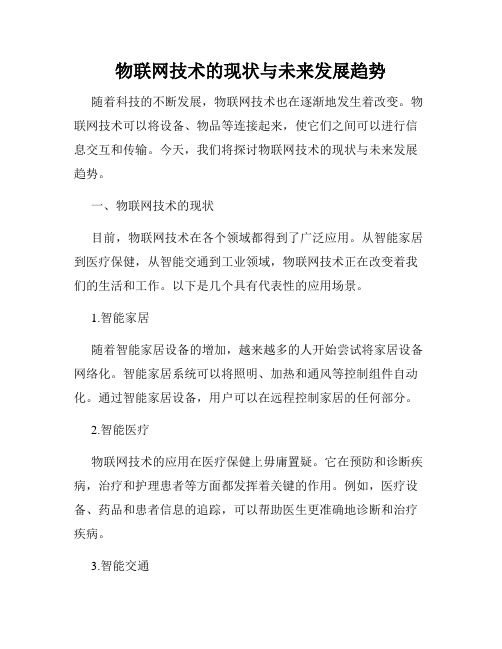 物联网技术的现状与未来发展趋势

随着科技的不断发展，物联网技术也在逐渐地发生着改变。物联网技术可以将设备、物品等连接起来，使它们之间可以进行信息交互和传输。今天，我们将探讨物联网技术的现状与未来发展趋势。

一、物联网技术的现状

目前，物联网技术在各个领域都得到了广泛应用。从智能家居到医疗保健，从智能交通到工业领域，物联网技术正在改变着我们的生活和工作。以下是几个具有代表性的应用场景。

1.智能家居

随着智能家居设备的增加，越来越多的人开始尝试将家居设备网络化。智能家居系统可以将照明、加热和通风等控制组件自动化。通过智能家居设备，用户可以在远程控制家居的任何部分。

2.智能医疗

物联网技术的应用在医疗保健上毋庸置疑。它在预防和诊断疾病，治疗和护理患者等方面都发挥着关键的作用。例如，医疗设备、药品和患者信息的追踪，可以帮助医生更准确地诊断和治疗疾病。

3.智能交通